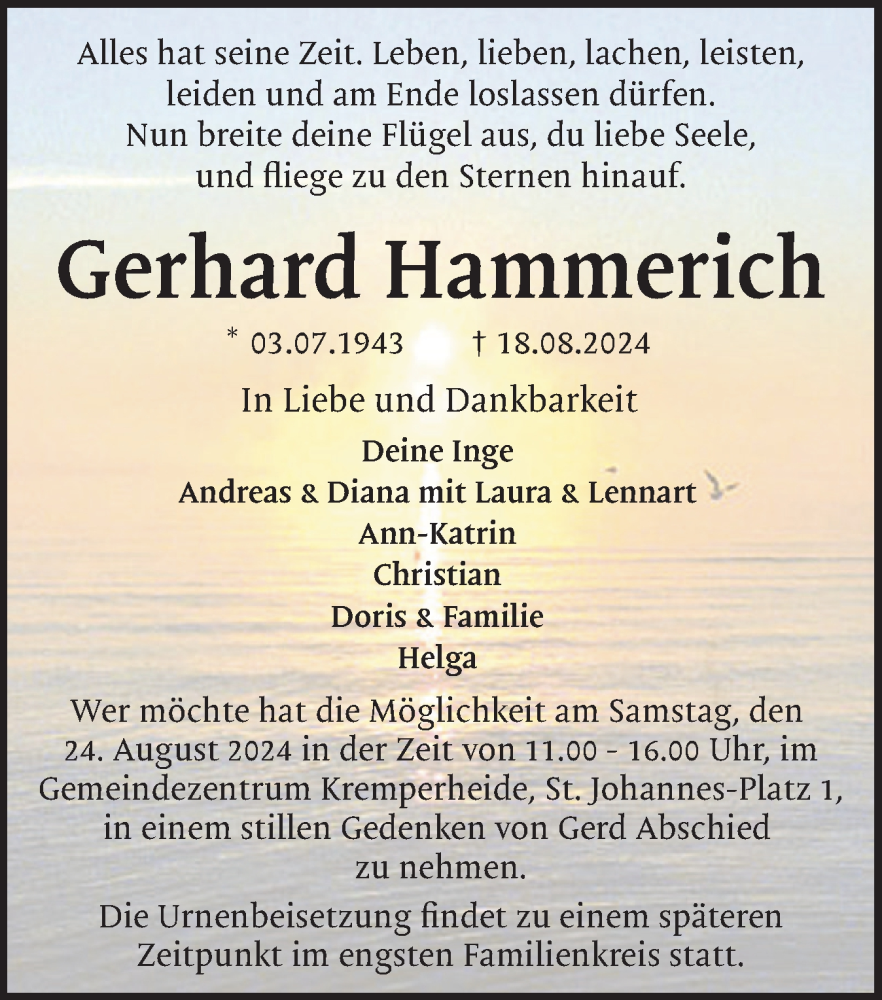 Alles hat seine Zeit. Leben, lieben, lachen, leisten, leiden und am Ende loslassen dürfen. Nun breite deine Flügel aus, du liebe Seele, und fliege zu den Sternen hinauf.

Gerhard Hammerich

* 03.07.1943 † 18.08.2024

In Liebe und Dankbarkeit

Deine Inge
Andreas & Diana mit Laura & Lennart
Ann-Katrin
Christian
Doris & Familie
Helga

Wer möchte hat die Möglichkeit am Samstag, den 24. August 2024 in der Zeit von 11.00 - 16.00 Uhr, im Gemeindezentrum Kremperheide, St. Johannes-Platz 1, in einem stillen Gedenken von Gerd Abschied zu nehmen.

Die Urnenbeisetzung findet zu einem späteren Zeitpunkt im engsten Familienkreis statt.